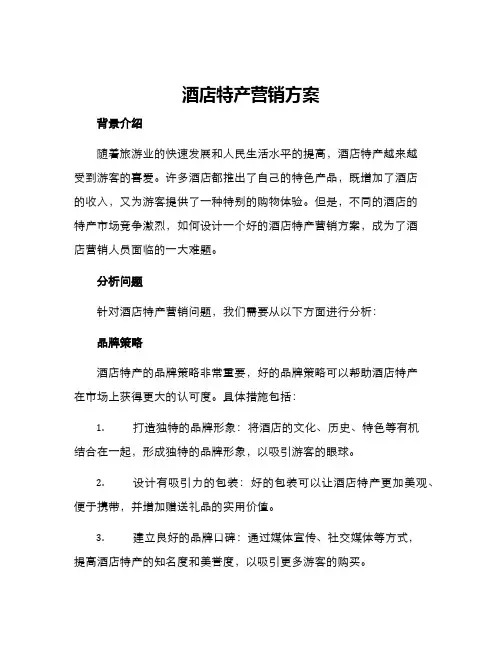 酒店特产营销方案

背景介绍

随着旅游业的快速发展和人民生活水平的提高，酒店特产越来越受到游客的喜爱。许多酒店都推出了自己的特色产品，既增加了酒店的收入，又为游客提供了一种特别的购物体验。但是，不同的酒店的特产市场竞争激烈，如何设计一个好的酒店特产营销方案，成为了酒店营销人员面临的一大难题。

分析问题

针对酒店特产营销问题，我们需要从以下方面进行分析：

品牌策略

酒店特产的品牌策略非常重要，好的品牌策略可以帮助酒店特产在市场上获得更大的认可度。具体措施包括：

1. 打造独特的品牌形象：将酒店的文化、历史、特色等有机结合在一起，形成独特的品牌形象，以吸引游客的眼球。

2. 设计有吸引力的包装：好的包装可以让酒店特产更加美观、便于携带，并增加赠送礼品的实用价值。

3. 建立良好的品牌口碑：通过媒体宣传、社交媒体等方式，提高酒店特产的知名度和美誉度，以吸引更多游客的购买。